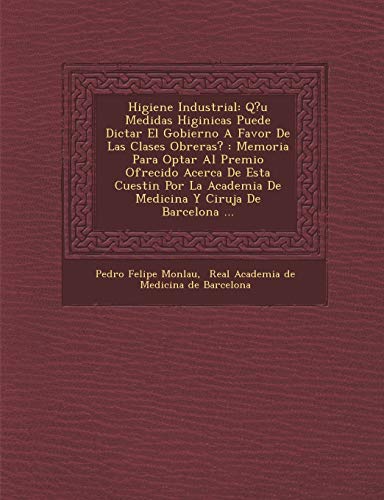 Higiene Industrial: Q?u Medidas Higinicas Puede Dictar El Gobierno A Favor De Las Clases Obreras? : Memoria Para Optar Al Premio Ofrecido Acerca De Esta Cuestin Por La Academia De Medicina Y Ciruja De Barcelona ...

Pedro Felipe Monlau, Real Academia de Medicina de Barcelona